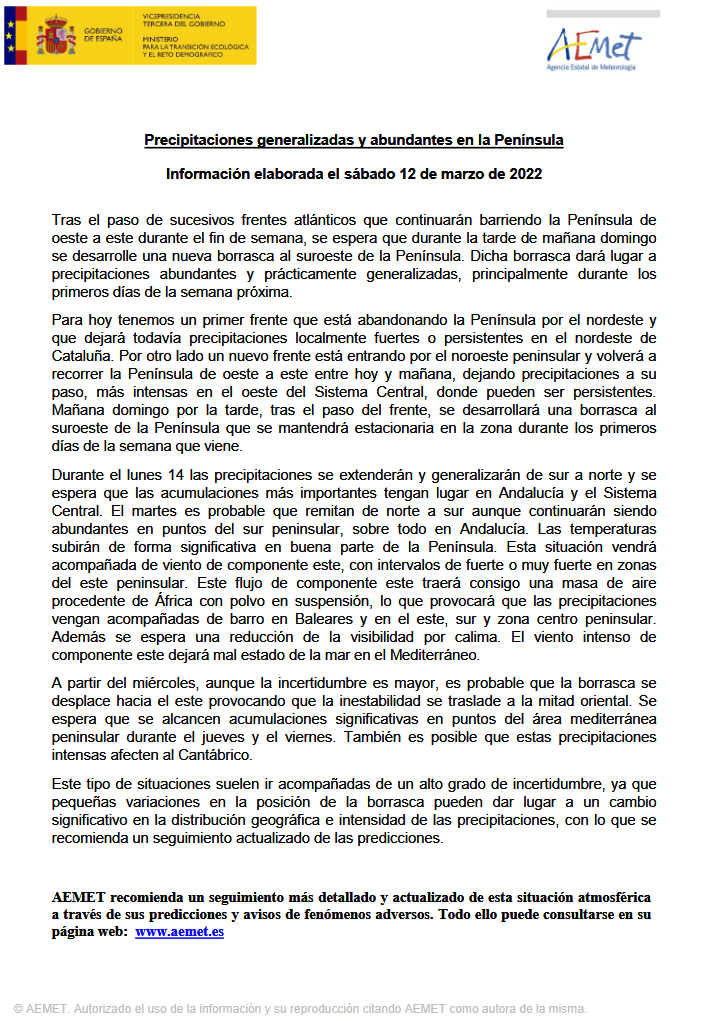 GOBIERNO DE ESPAÑA

VICEPRESIDENCIA TERCERA DEL GOBIERNO

MINISTERIO PARA LA TRANSICIÓN ECOLÓGICA Y EL RETO DEMOGRÁFICO

AEMet
Agencia Estatal de Meteorología

Precipitaciones generalizadas y abundantes en la Península

Información elaborada el sábado 12 de marzo de 2022

Tras el paso de sucesivos frentes atlánticos que continuarán barriendo la Península de oeste a este durante el fin de semana, se espera que durante la tarde de mañana domingo se desarrolle una nueva borrasca al suroeste de la Península. Dicha borrasca dará lugar a precipitaciones abundantes y prácticamente generalizadas, principalmente durante los primeros días de la semana próxima.

Para hoy tenemos un primer frente que está abandonando la Península por el nordeste y que dejará todavía precipitaciones localmente fuertes o persistentes en el nordeste de Cataluña. Por otro lado un nuevo frente está entrando por el noroeste peninsular y volverá a recorrer la Península de oeste a este entre hoy y mañana, dejando precipitaciones a su paso, más intensas en el oeste del Sistema Central, donde pueden ser persistentes. Mañana domingo por la tarde, tras el paso del frente, se desarrollará una borrasca al suroeste de la Península que se mantendrá estacionaria en la zona durante los primeros días de la semana que viene.

Durante el lunes 14 las precipitaciones se extenderán y generalizarán de sur a norte y se espera que las acumulaciones más importantes tengan lugar en Andalucía y el Sistema Central. El martes es probable que remitan de norte a sur aunque continuarán siendo abundantes en puntos del sur peninsular, sobre todo en Andalucía. Las temperaturas subirán de forma significativa en buena parte de la Península. Esta situación vendrá acompañada de viento de componente este, con intervalos de fuerte o muy fuerte en zonas del este peninsular. Este flujo de componente este traerá consigo una masa de aire procedente de África con polvo en suspensión, lo que provocará que las precipitaciones vengan acompañadas de barro en Baleares y en el este, sur y zona centro peninsular. Además se espera una reducción de la visibilidad por calima. El viento intenso de componente este dejará mal estado de la mar en el Mediterráneo.

A partir del miércoles, aunque la incertidumbre es mayor, es probable que la borrasca se desplace hacia el este provocando que la inestabilidad se traslade a la mitad oriental. Se espera que se alcancen acumulaciones significativas en puntos del área mediterránea peninsular durante el jueves y el viernes. También es posible que estas precipitaciones intensas afecten al Cantábrico.

Este tipo de situaciones suelen ir acompañadas de un alto grado de incertidumbre, ya que pequeñas variaciones en la posición de la borrasca pueden dar lugar a un cambio significativo en la distribución geográfica e intensidad de las precipitaciones, con lo que se recomienda un seguimiento actualizado de las predicciones.

AEMET recomienda un seguimiento más detallado y actualizado de esta situación atmosférica a través de sus predicciones y avisos de fenómenos adversos. Todo ello puede consultarse en su página web: www.aemet.es

© AEMET. Autorizado el uso de la información y su reproducción citando AEMET como autora de la misma.